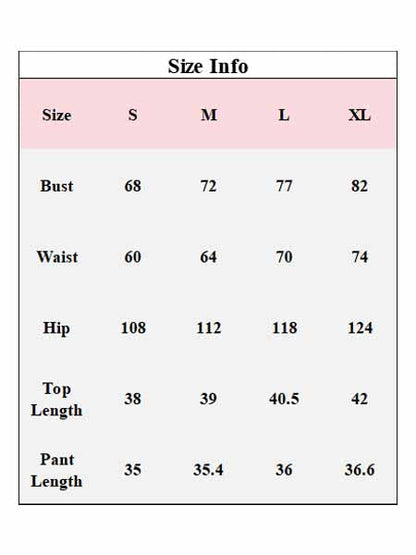 Size Info

| Size | S | M | L | XL |
|---|---|---|---|---|
| Bust | 68 | 72 | 77 | 82 |
| Waist | 60 | 64 | 70 | 74 |
| Hip | 108 | 112 | 118 | 124 |
| Top Length | 38 | 39 | 40.5 | 42 |
| Pant Length | 35 | 35.4 | 36 | 36.6 |